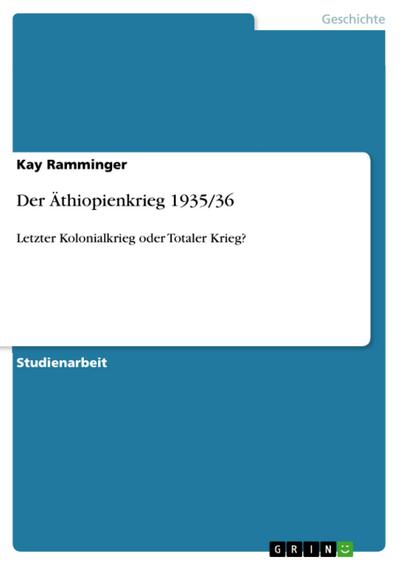 Geschichte

Kay Ramminger

Der Äthiopienkrieg 1935/36

Letzter Kolonialkrieg oder Totaler Krieg?

Studienarbeit

GRIN